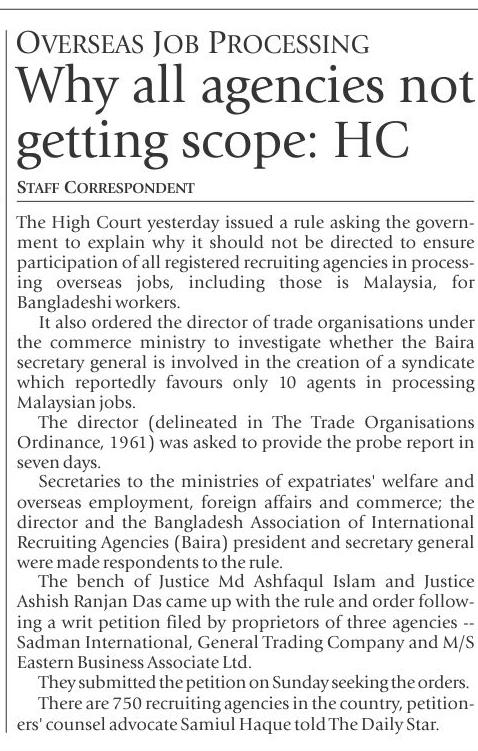 OVERSEAS JOB PROCESSING

Why all agencies not getting scope: HC

STAFF CORRESPONDENT

The High Court yesterday issued a rule asking the government to explain why it should not be directed to ensure participation of all registered recruiting agencies in processing overseas jobs, including those is Malaysia, for Bangladeshi workers.

It also ordered the director of trade organisations under the commerce ministry to investigate whether the Baira secretary general is involved in the creation of a syndicate which reportedly favours only 10 agents in processing Malaysian jobs.

The director (delineated in The Trade Organisations Ordinance, 1961) was asked to provide the probe report in seven days.

Secretaries to the ministries of expatriates' welfare and overseas employment, foreign affairs and commerce; the director and the Bangladesh Association of International Recruiting Agencies (Baira) president and secretary general were made respondents to the rule.

The bench of Justice Md Ashfaqul Islam and Justice Ashish Ranjan Das came up with the rule and order following a writ petition filed by proprietors of three agencies -- Sadman International, General Trading Company and M/S Eastern Business Associate Ltd.

They submitted the petition on Sunday seeking the orders.

There are 750 recruiting agencies in the country, petitioners' counsel advocate Samiul Haque told The Daily Star.